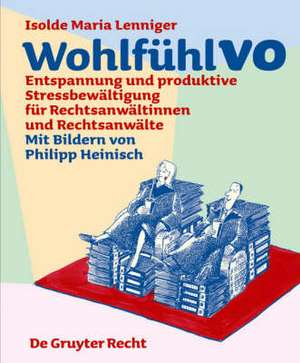 Isolde Maria Lenniger

WohlfühlVO

Entspannung und produktive Stressbewältigung für Rechtsanwältinnen und Rechtsanwälte

Mit Bildern von Philipp Heinisch

De Gruyter Recht